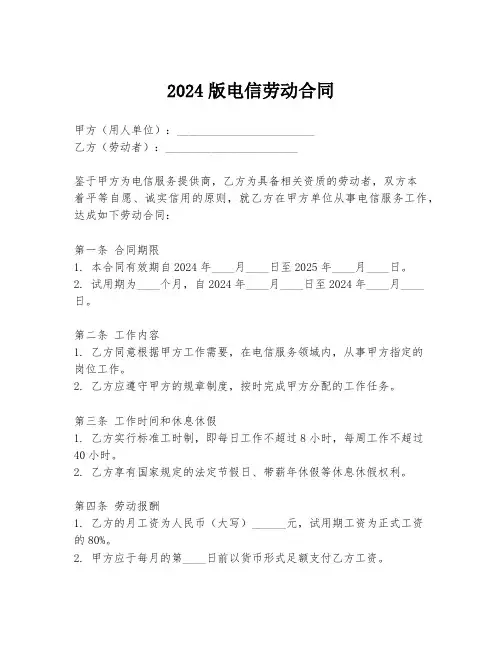 2024 版电信劳动合同

甲方（用人单位）：________________________
乙方（劳动者）：________________________

鉴于甲方为电信服务提供商，乙方为具备相关资质的劳动者，双方本着平等自愿、诚实信用的原则，就乙方在甲方单位从事电信服务工作，达成如下劳动合同：

第一条 合同期限
1. 本合同有效期自 2024 年____月____日至 2025 年____月____日。
2. 试用期为____个月，自 2024 年____月____日至 2024 年____月____日。

第二条 工作内容
1. 乙方同意根据甲方工作需要，在电信服务领域内，从事甲方指定的岗位工作。
2. 乙方应遵守甲方的规章制度，按时完成甲方分配的工作任务。

第三条 工作时间和休息休假
1. 乙方实行标准工时制，即每日工作不超过 8 小时，每周工作不超过 40 小时。
2. 乙方享有国家规定的法定节假日、带薪年休假等休息休假权利。

第四条 劳动报酬
1. 乙方的月工资为人民币（大写）______元，试用期工资为正式工资的 80%。
2. 甲方应于每月的第____日前以货币形式足额支付乙方工资。